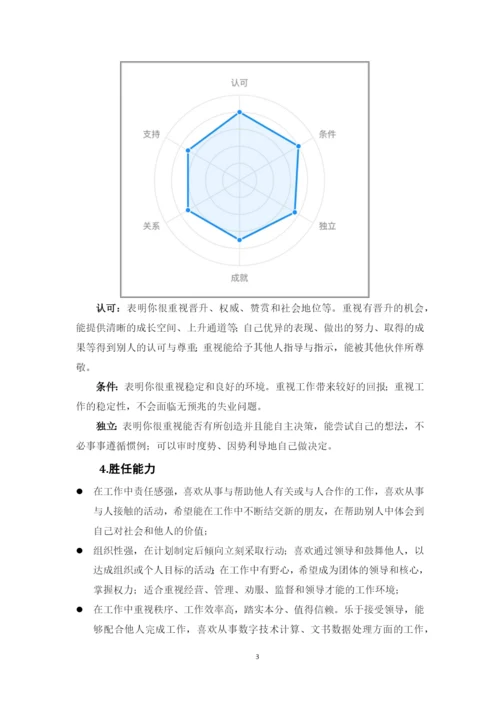 认可

条件

独立

成就

关系

支持

认可：表明你很重视晋升、权威、赞赏和社会地位等。重视有晋升的机会，能提供清晰的成长空间、上升通道等；自己优异的表现、做出的努力、取得的成果等得到别人的认可与尊重；重视能给予其他人指导与指示，能被其他伙伴所尊敬。

条件：表明你很重视稳定和良好的环境。重视工作带来较好的回报；重视工作的稳定性，不会面临无预兆的失业问题。

独立：表明你很重视能否有所创造并且能自主决策，能尝试自己的想法，不必事事遵循惯例；可以审时度势、因势利导地自己做决定。

4.胜任能力

● 在工作中责任感强，喜欢从事与帮助他人有关或与人合作的工作，喜欢从事与人接触的活动，希望能在工作中不断结交新的朋友，在帮助别人中体会到自己对社会和他人的价值；

● 组织性强，在计划制定后倾向立刻采取行动；喜欢通过领导和鼓舞他人，以达成组织或个人目标的活动；在工作中有野心，希望成为团体的领导和核心，掌握权力；适合重视经营、管理、劝服、监督和领导才能的工作环境；

● 在工作中重视秩序、工作效率高，踏实本分、值得信赖。乐于接受领导，能够配合他人完成工作，喜欢从事数字技术计算、文书数据处理方面的工作，

3